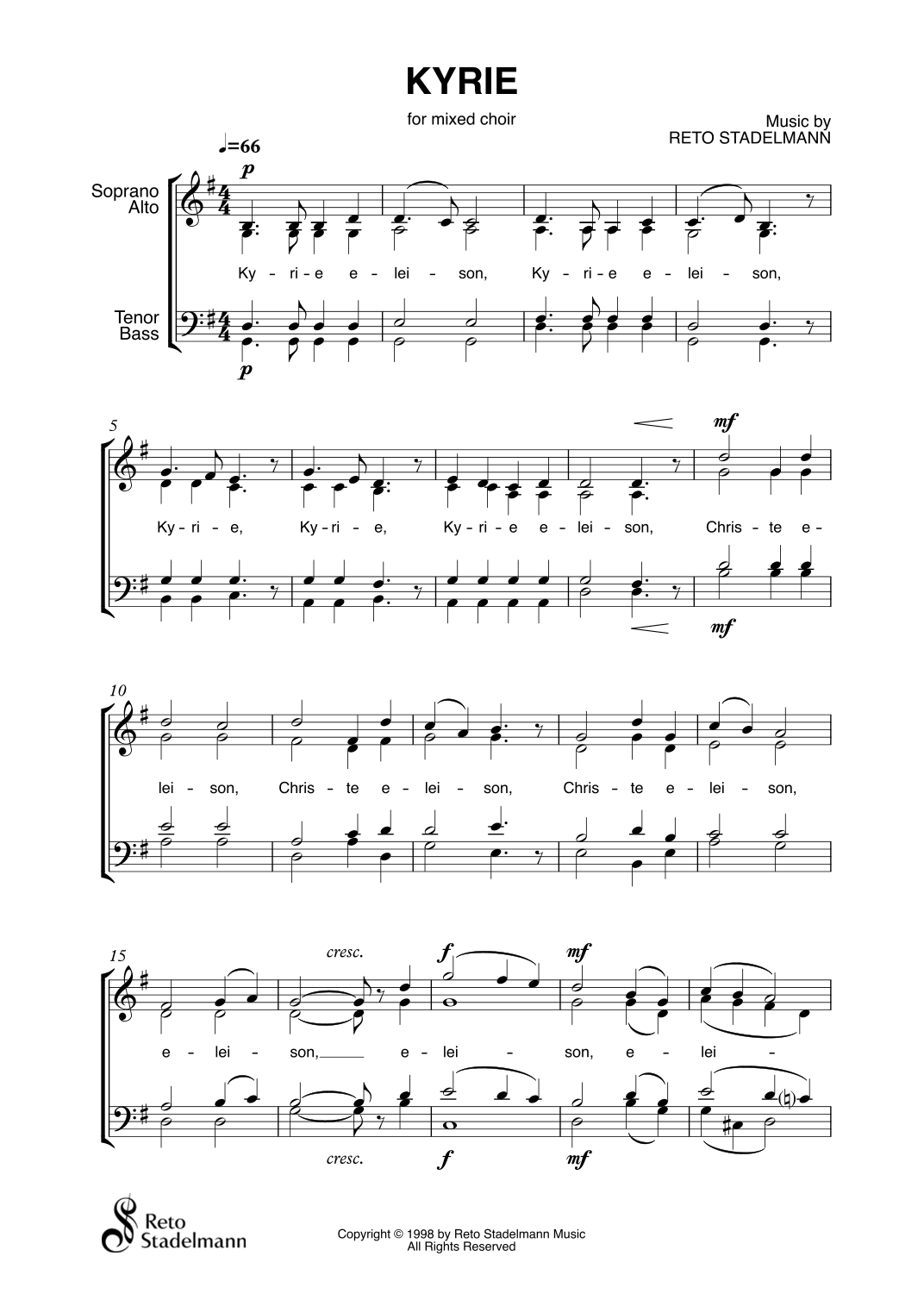 KYRIE

for mixed choir

Music by
RETO STADELMANN

♩=66

p

Soprano
Alto

Ky - ri - e e - lei - son, Ky - ri - e e - lei - son,

Tenor
Bass

p

5

mf

Ky - ri - e, Ky - ri - e, Ky - ri - e e - lei - son, Chris - te e -

mf

10

lei - son, Chris - te e - lei - son, Chris - te e - lei - son,

15

cresc.

f

mf

e - lei - son, e - lei - son, e - lei -

cresc.

f

mf

Reto
Stadelmann

Copyright © 1998 by Reto Stadelmann Music
All Rights Reserved